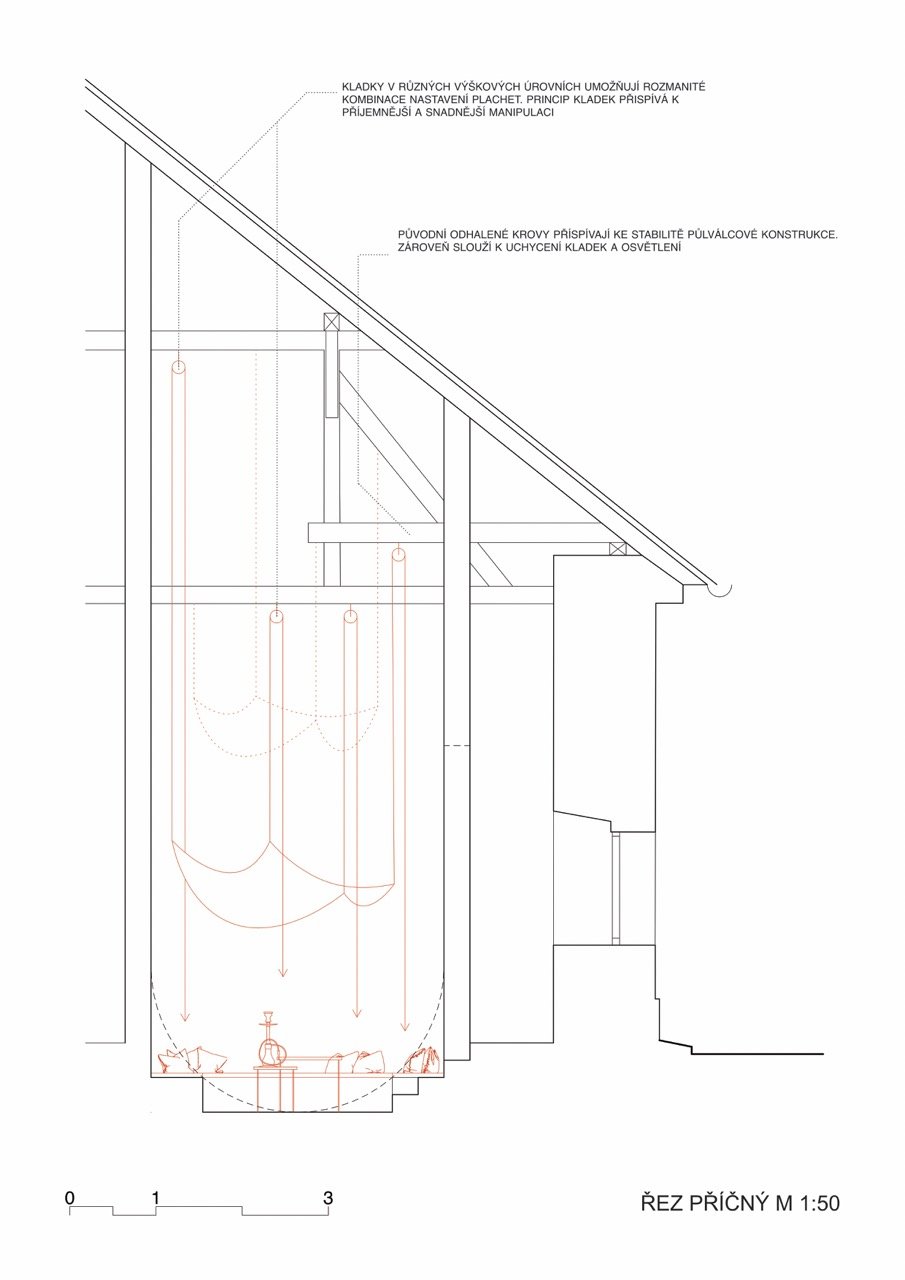 KLADKY V RŮZNÝCH VÝŠKOVÝCH ÚROVNÍCH UMOŽŇUJÍ ROZMANITÉ KOMBINACE NASTAVENÍ PLACHET. PRINCIP KLADEK PŘISPÍVÁ K PŘÍJEMNĚJŠÍ A SNADNĚJŠÍ MANIPULACI

PŮVODNÍ ODHALENÉ KROVY PŘISPÍVAJÍ KE STABILITĚ PŮLVÁLCOVÉ KONSTRUKCE. ZÁROVEŇ SLOUŽÍ K UCHYCENÍ KLADEK A OSVĚTLENÍ

0 1 3

ŘEZ PŘÍČNÝ M 1:50